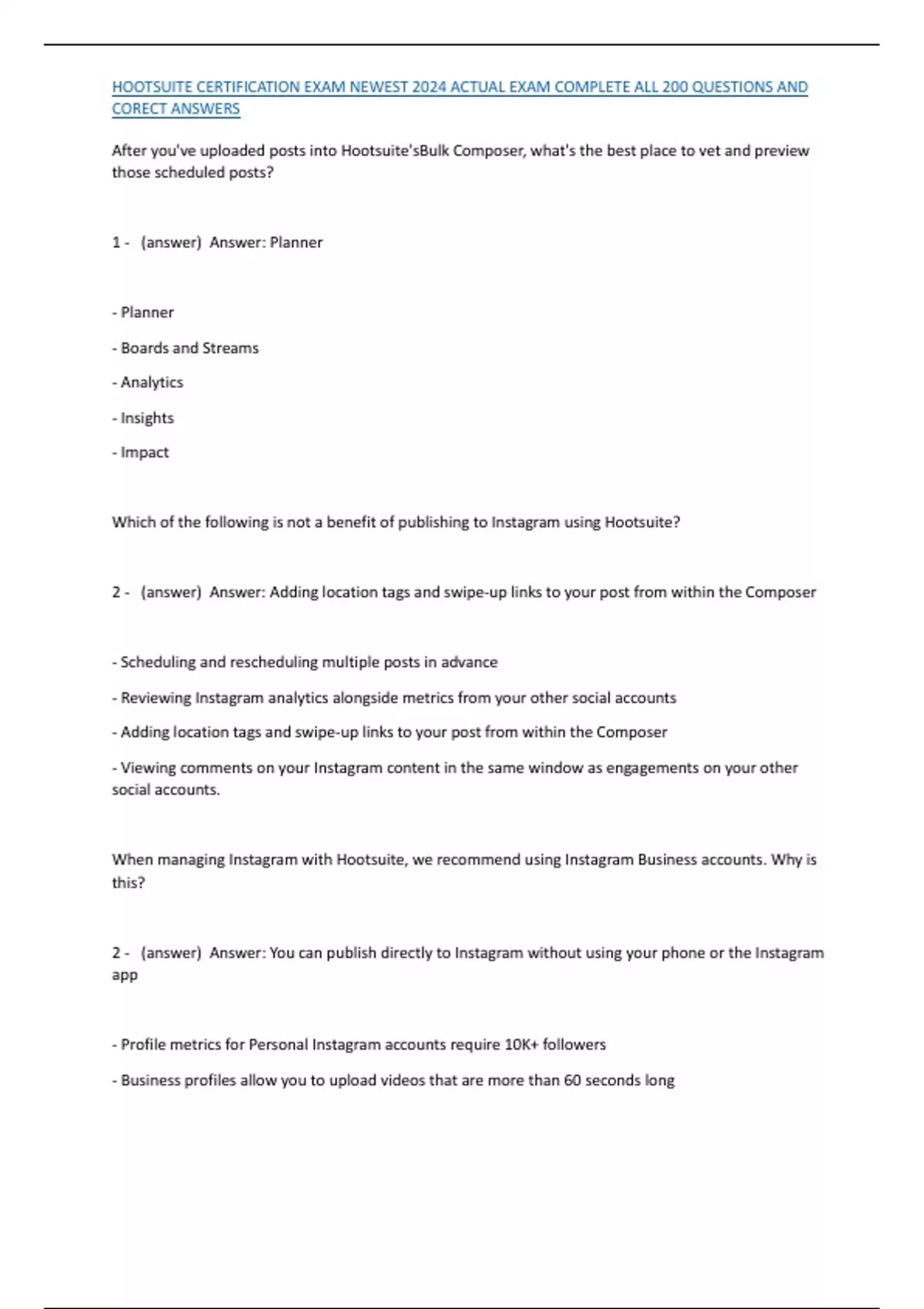 HOOTSUITE CERTIFICATION EXAM NEWEST 2024 ACTUAL EXAM COMPLETE ALL 200 QUESTIONS AND CORECT ANSWERS

After you've uploaded posts into Hootsuite'sBulk Composer, what's the best place to vet and preview those scheduled posts?

1 - (answer) Answer: Planner

- Planner

- Boards and Streams

- Analytics

- Insights

- Impact

Which of the following is not a benefit of publishing to Instagram using Hootsuite?

2 - (answer) Answer: Adding location tags and swipe-up links to your post from within the Composer

- Scheduling and rescheduling multiple posts in advance

- Reviewing Instagram analytics alongside metrics from your other social accounts

- Adding location tags and swipe-up links to your post from within the Composer

- Viewing comments on your Instagram content in the same window as engagements on your other social accounts.

When managing Instagram with Hootsuite, we recommend using Instagram Business accounts. Why is this?

2 - (answer) Answer: You can publish directly to Instagram without using your phone or the Instagram app

- Profile metrics for Personal Instagram accounts require 10K+ followers

- Business profiles allow you to upload videos that are more than 60 seconds long